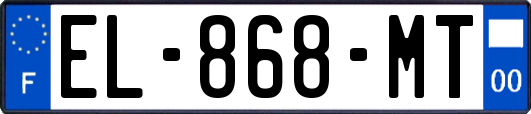 F
EL-868-MT
00